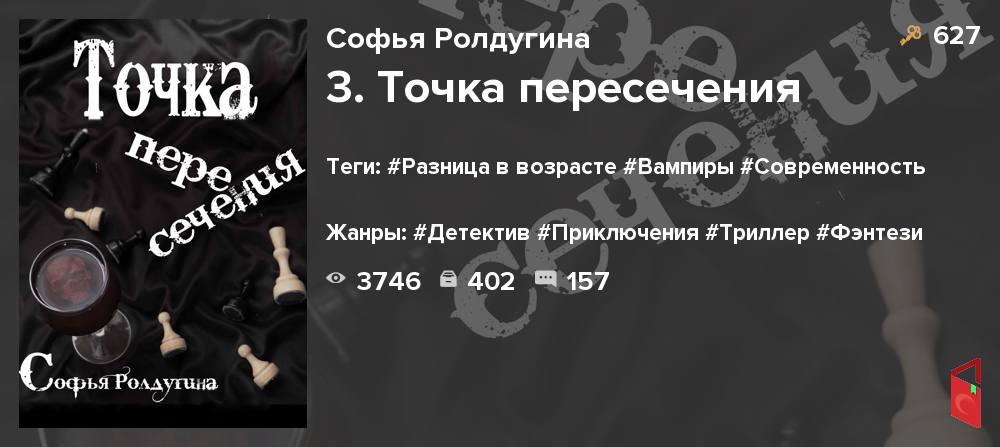 Точка пере сечения

Софья Ролдугина

Софья Ролдугина

627

3. Точка пересечения

Теги: #Разница в возрасте #Вампиры #Современность

Жанры: #Детектив #Приключения #Триллер #Фэнтези

3746 402 157